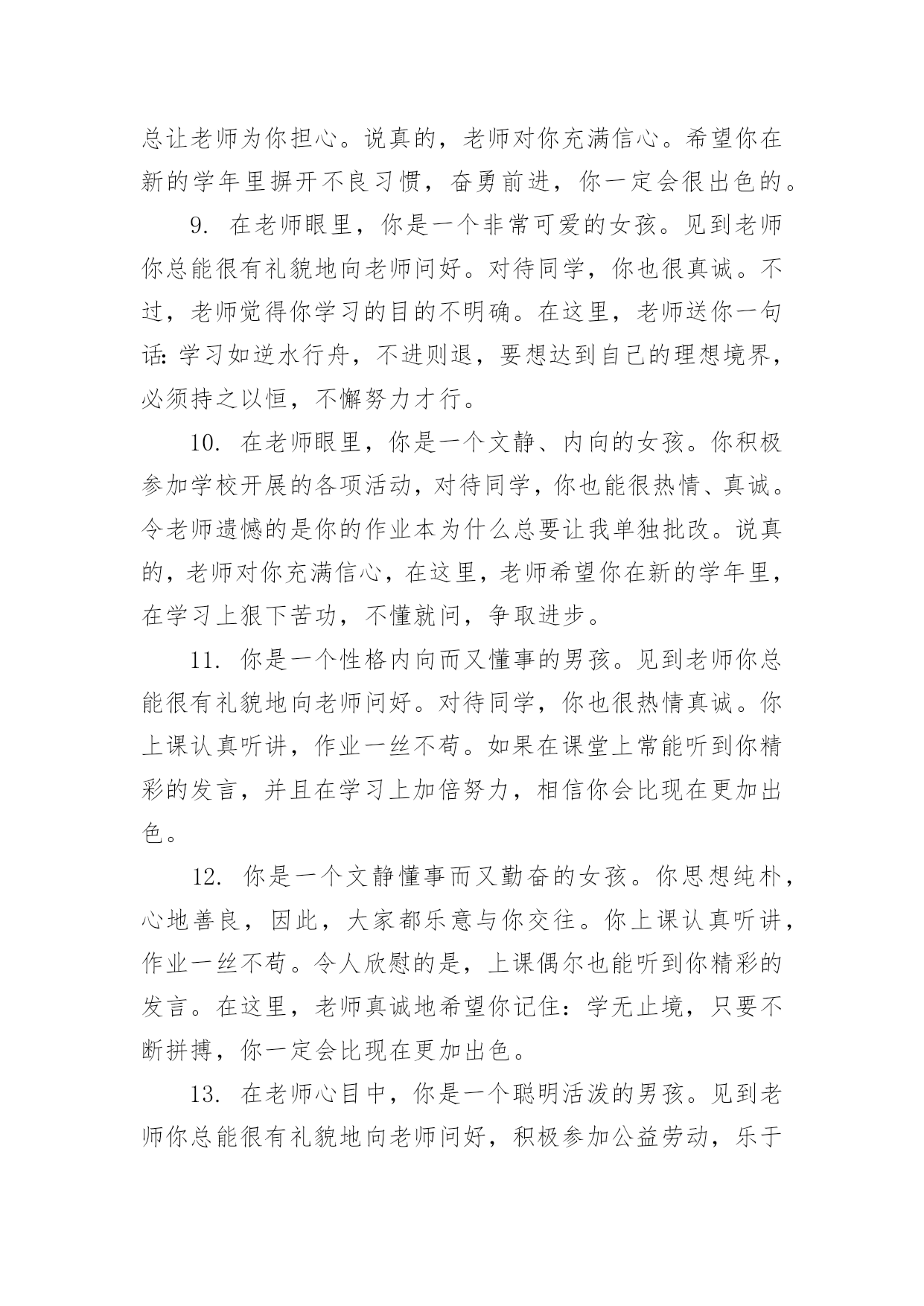 总让老师为你担心。说真的，老师对你充满信心。希望你在新的学年里摒开不良习惯，奋勇前进，你一定会很出色的。

9. 在老师眼里，你是一个非常可爱的女孩。见到老师你总能很有礼貌地向老师问好。对待同学，你也很真诚。不过，老师觉得你学习的目的不明确。在这里，老师送你一句话：学习如逆水行舟，不进则退，要想达到自己的理想境界，必须持之以恒，不懈努力才行。

10. 在老师眼里，你是一个文静、内向的女孩。你积极参加学校开展的各项活动，对待同学，你也能很热情、真诚。令老师遗憾的是你的作业本为什么总要让我单独批改。说真的，老师对你充满信心，在这里，老师希望你在新的学年里，在学习上狠下苦功，不懂就问，争取进步。

11. 你是一个性格内向而又懂事的男孩。见到老师你总能很有礼貌地向老师问好。对待同学，你也很热情真诚。你上课认真听讲，作业一丝不苟。如果在课堂上常能听到你精彩的发言，并且在学习上加倍努力，相信你会比现在更加出色。

12. 你是一个文静懂事而又勤奋的女孩。你思想纯朴，心地善良，因此，大家都乐意与你交往。你上课认真听讲，作业一丝不苟。令人欣慰的是，上课偶尔也能听到你精彩的发言。在这里，老师真诚地希望你记住：学无止境，只要不断拼搏，你一定会比现在更加出色。

13. 在老师心目中，你是一个聪明活泼的男孩。见到老师你总能很有礼貌地向老师问好，积极参加公益劳动，乐于